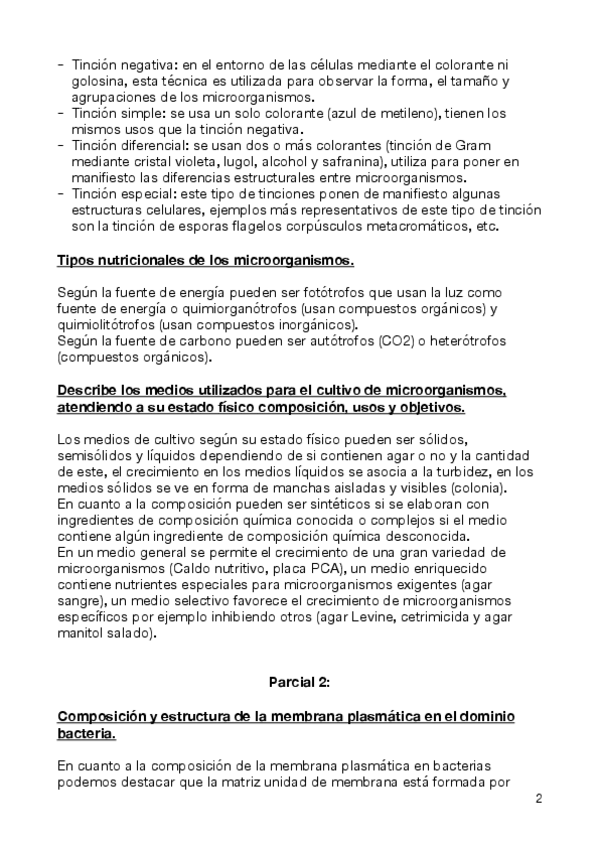 - Tinción negativa: en el entorno de las células mediante el colorante ni golosina, esta técnica es utilizada para observar la forma, el tamaño y agrupaciones de los microorganismos.
- Tinción simple: se usa un solo colorante (azul de metileno), tienen los mismos usos que la tinción negativa.
- Tinción diferencial: se usan dos o más colorantes (tinción de Gram mediante cristal violeta, lugol, alcohol y safranina), utiliza para poner en manifiesto las diferencias estructurales entre microorganismos.
- Tinción especial: este tipo de tinciones ponen de manifiesto algunas estructuras celulares, ejemplos más representativos de este tipo de tinción son la tinción de esporas flagelos corpúsculos metacromáticos, etc.

Tipos nutricionales de los microorganismos.

Según la fuente de energía pueden ser fotótrofos que usan la luz como fuente de energía o quimiorganótrofos (usan compuestos orgánicos) y quimiolitótrofos (usan compuestos inorgánicos).
Según la fuente de carbono pueden ser autótrofos (CO2) o heterótrofos (compuestos orgánicos).

Describe los medios utilizados para el cultivo de microorganismos, atendiendo a su estado físico composición, usos y objetivos.

Los medios de cultivo según su estado físico pueden ser sólidos, semisólidos y líquidos dependiendo de si contienen agar o no y la cantidad de este, el crecimiento en los medios líquidos se asocia a la turbidez, en los medios sólidos se ve en forma de manchas aisladas y visibles (colonia).
En cuanto a la composición pueden ser sintéticos si se elaboran con ingredientes de composición química conocida o complejos si el medio contiene algún ingrediente de composición química desconocida.
En un medio general se permite el crecimiento de una gran variedad de microorganismos (Caldo nutritivo, placa PCA), un medio enriquecido contiene nutrientes especiales para microorganismos exigentes (agar sangre), un medio selectivo favorece el crecimiento de microorganismos específicos por ejemplo inhibiendo otros (agar Levine, cetrimicida y agar manitol salado).

Parcial 2:

Composición y estructura de la membrana plasmática en el dominio bacteria.

En cuanto a la composición de la membrana plasmática en bacterias podemos destacar que la matriz unidad de membrana está formada por

2